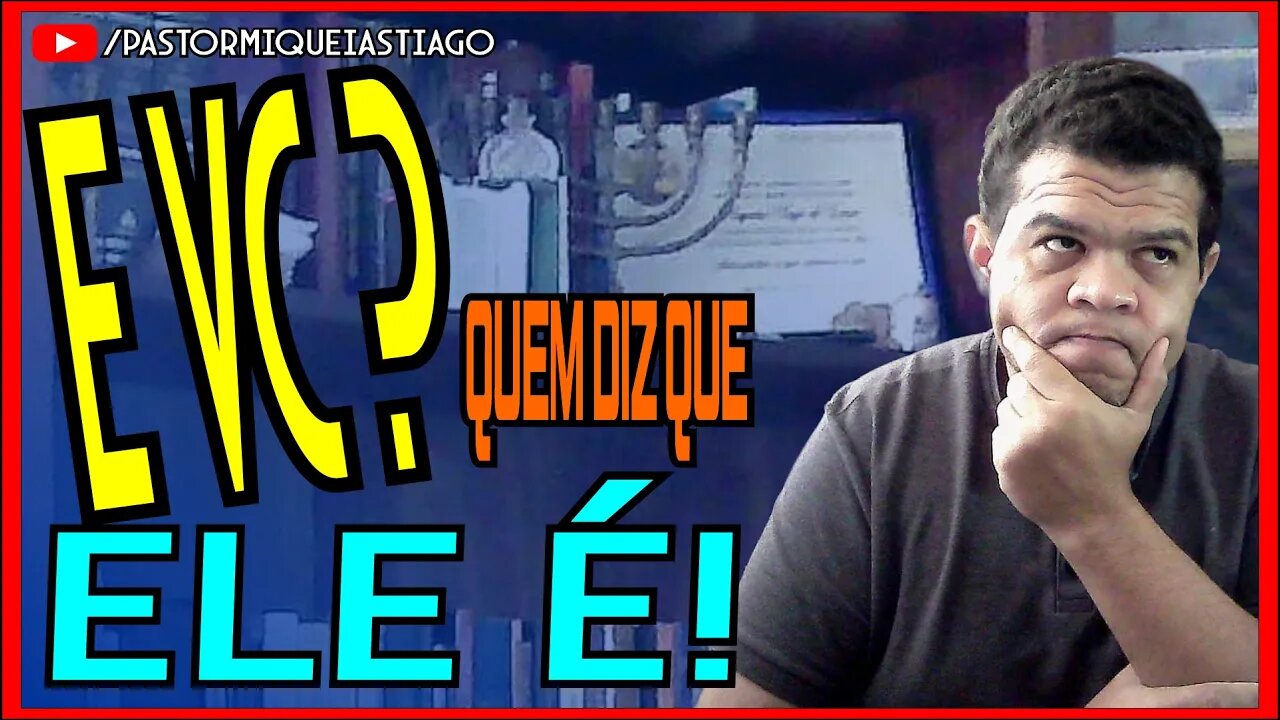 /PASTORMIQUEIASTIAGO

E VC?

QUEM DIZ QUE

ELE É!